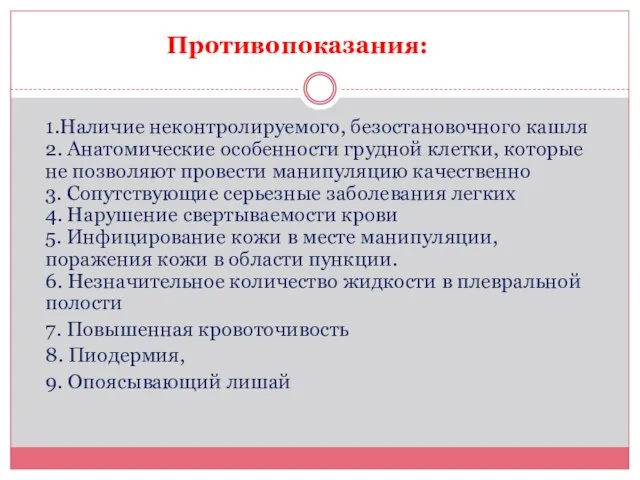 Противопоказания:

1.Наличие неконтролируемого, безостановочного кашля
2. Анатомические особенности грудной клетки, которые не позволяют провести манипуляцию качественно
3. Сопутствующие серьезные заболевания легких
4. Нарушение свертываемости крови
5. Инфицирование кожи в месте манипуляции, поражения кожи в области пункции.
6. Незначительное количество жидкости в плевральной полости
7. Повышенная кровоточивость
8. Пиодермия,
9. Опоясывающий лишай